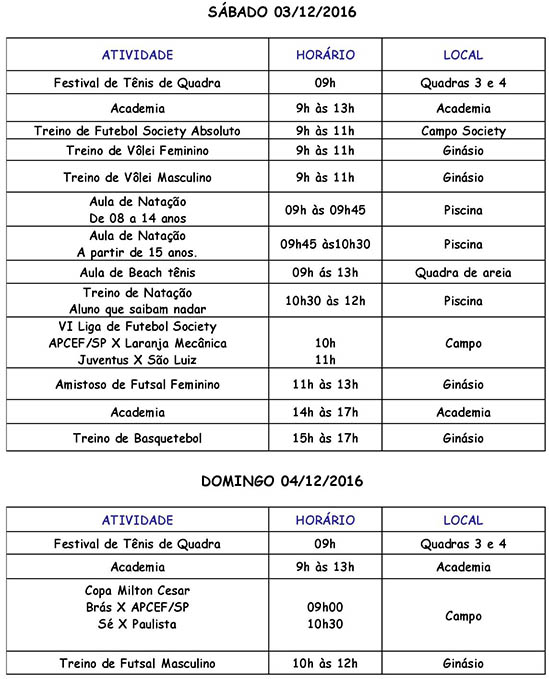 SÁBADO 03/12/2016

| ATIVIDADE | HORÁRIO | LOCAL |
|---|---|---|
| Festival de Tênis de Quadra | 09h | Quadras 3 e 4 |
| Academia | 9h às 13h | Academia |
| Treino de Futebol Society Absoluto | 9h às 11h | Campo Society |
| Treino de Vôlei Feminino | 9h às 11h | Ginásio |
| Treino de Vôlei Masculino | 9h às 11h | Ginásio |
| Aula de Natação De 08 a 14 anos | 09h às 09h45 | Piscina |
| Aula de Natação A partir de 15 anos. | 09h45 às10h30 | Piscina |
| Aula de Beach tênis | 09h ás 13h | Quadra de areia |
| Treino de Natação Aluno que saibam nadar | 10h30 às 12h | Piscina |
| VI Liga de Futebol Society APCEF/SP X Laranja Mecânica Juventus X São Luiz | 10h 11h | Campo |
| Amistoso de Futsal Feminino | 11h às 13h | Ginásio |
| Academia | 14h às 17h | Academia |
| Treino de Basquetebol | 15h às 17h | Ginásio |

DOMINGO 04/12/2016

| ATIVIDADE | HORÁRIO | LOCAL |
|---|---|---|
| Festival de Tênis de Quadra | 09h | Quadras 3 e 4 |
| Academia | 9h às 13h | Academia |
| Copa Milton Cesar Brás X APCEF/SP Sé X Paulista | 09h00 10h30 | Campo |
| Treino de Futsal Masculino | 10h às 12h | Ginásio |